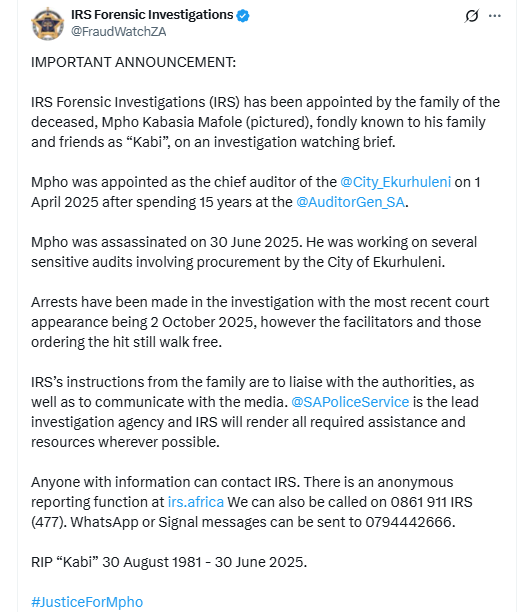 IRS Forensic Investigations
@FraudWatchZA

IMPORTANT ANNOUNCEMENT:

IRS Forensic Investigations (IRS) has been appointed by the family of the deceased, Mpho Kabasia Mafole (pictured), fondly known to his family and friends as “Kabi”, on an investigation watching brief.

Mpho was appointed as the chief auditor of the @City_Ekurhuleni on 1 April 2025 after spending 15 years at the @AuditorGen_SA.

Mpho was assassinated on 30 June 2025. He was working on several sensitive audits involving procurement by the City of Ekurhuleni.

Arrests have been made in the investigation with the most recent court appearance being 2 October 2025, however the facilitators and those ordering the hit still walk free.

IRS’s instructions from the family are to liaise with the authorities, as well as to communicate with the media. @SAPoliceService is the lead investigation agency and IRS will render all required assistance and resources wherever possible.

Anyone with information can contact IRS. There is an anonymous reporting function at irs.africa We can also be called on 0861 911 IRS (477). WhatsApp or Signal messages can be sent to 0794442666.

RIP “Kabi” 30 August 1981 - 30 June 2025.

#JusticeForMpho